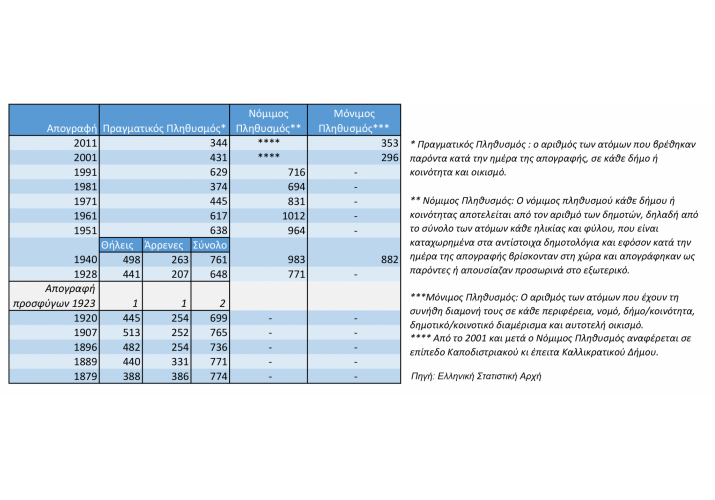 | Απογραφή | Πραγματικός Πληθυσμός* | | | Νόμιμος Πληθυσμός** | Μόνιμος Πληθυσμός*** |
|---|---|---|---|---|---|
| 2011 | | | 344 | **** | 353 |
| 2001 | | | 431 | **** | 296 |
| 1991 | | | 629 | 716 | - |
| 1981 | | | 374 | 694 | - |
| 1971 | | | 445 | 831 | - |
| 1961 | | | 617 | 1012 | - |
| 1951 | | | 638 | 964 | - |
| | Θήλεις | Άρρενες | Σύνολο | | |
| 1940 | 498 | 263 | 761 | 983 | 882 |
| 1928 | 441 | 207 | 648 | 771 | - |
| Απογραφή προσφύγων 1923 | 1 | 1 | 2 | | |
| 1920 | 445 | 254 | 699 | - | - |
| 1907 | 513 | 252 | 765 | - | - |
| 1896 | 482 | 254 | 736 | - | - |
| 1889 | 440 | 331 | 771 | - | - |
| 1879 | 388 | 386 | 774 | - | - |

* Πραγματικός Πληθυσμός : ο αριθμός των ατόμων που βρέθηκαν παρόντα κατά την ημέρα της απογραφής, σε κάθε δήμο ή κοινότητα και οικισμό.

** Νόμιμος Πληθυσμός: Ο νόμιμος πληθυσμού κάθε δήμου ή κοινότητας αποτελείται από τον αριθμό των δημοτών, δηλαδή από το σύνολο των ατόμων κάθε ηλικίας και φύλου, που είναι καταχωρημένα στα αντίστοιχα δημοτολόγια και εφόσον κατά την ημέρα της απογραφής βρίσκονταν στη χώρα και απογράφηκαν ως παρόντες ή απουσίαζαν προσωρινά στο εξωτερικό.

***Μόνιμος Πληθυσμός: Ο αριθμός των ατόμων που έχουν τη συνήθη διαμονή τους σε κάθε περιφέρεια, νομό, δήμο/κοινότητα, δημοτικό/κοινοτικό διαμέρισμα και αυτοτελή οικισμό.
**** Από το 2001 και μετά ο Νόμιμος Πληθυσμός αναφέρεται σε επίπεδο Καποδιστριακού κι έπειτα Καλλικρατικού Δήμου.

Πηγή: Ελληνική Στατιστική Αρχή